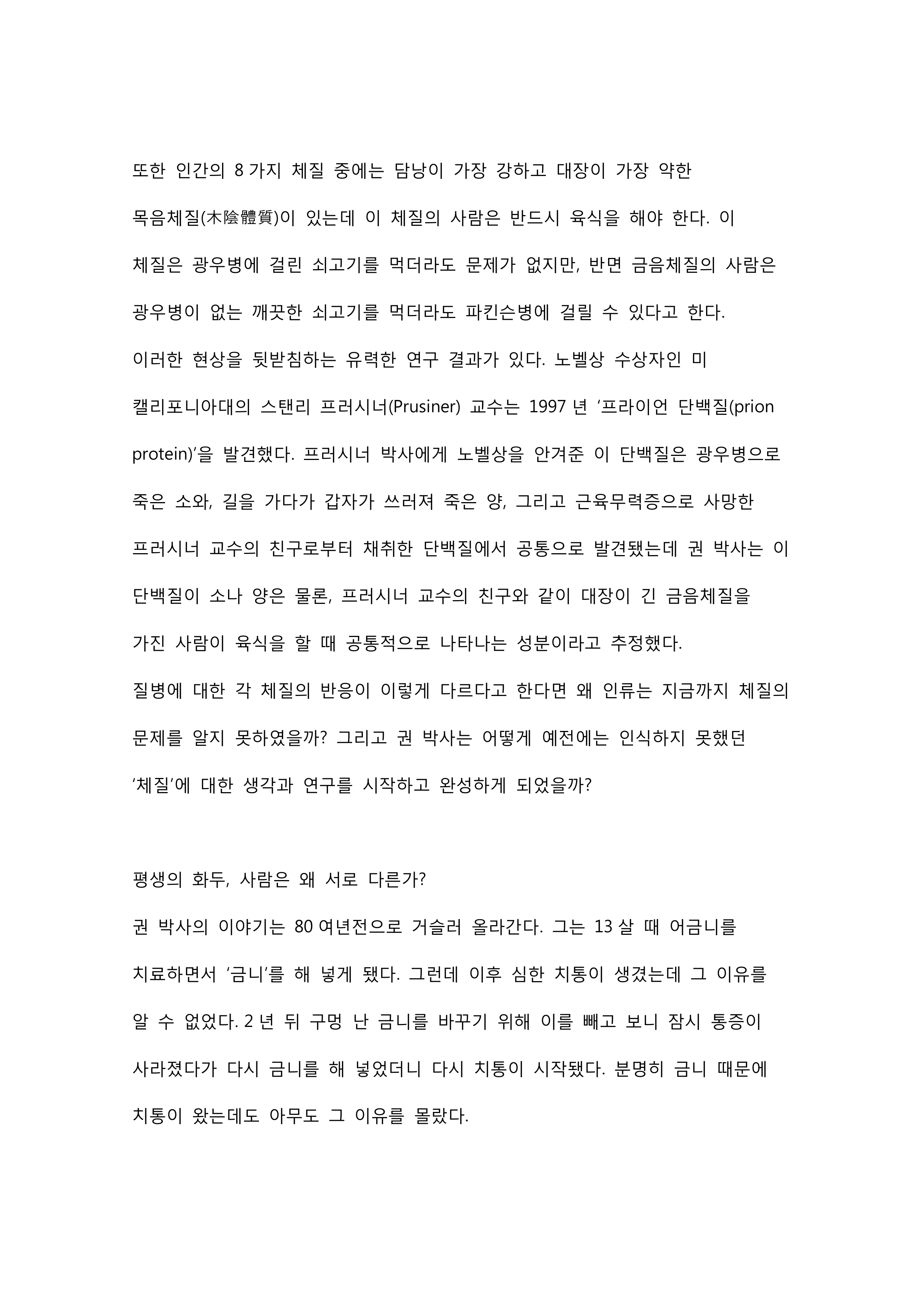 또한 인간의 8 가지 체질 중에는 담낭이 가장 강하고 대장이 가장 약한 목음체질(木陰體質)이 있는데 이 체질의 사람은 반드시 육식을 해야 한다. 이 체질은 광우병에 걸린 쇠고기를 먹더라도 문제가 없지만, 반면 금음체질의 사람은 광우병이 없는 깨끗한 쇠고기를 먹더라도 파킨슨병에 걸릴 수 있다고 한다.
이러한 현상을 뒷받침하는 유력한 연구 결과가 있다. 노벨상 수상자인 미 캘리포니아대의 스탠리 프러시너(Prusiner) 교수는 1997 년 ‘프라이언 단백질(prion protein)’을 발견했다. 프러시너 박사에게 노벨상을 안겨준 이 단백질은 광우병으로 죽은 소와, 길을 가다가 갑자가 쓰러져 죽은 양, 그리고 근육무력증으로 사망한 프러시너 교수의 친구로부터 채취한 단백질에서 공통으로 발견됐는데 권 박사는 이 단백질이 소나 양은 물론, 프러시너 교수의 친구와 같이 대장이 긴 금음체질을 가진 사람이 육식을 할 때 공통적으로 나타나는 성분이라고 추정했다.
질병에 대한 각 체질의 반응이 이렇게 다르다고 한다면 왜 인류는 지금까지 체질의 문제를 알지 못하였을까? 그리고 권 박사는 어떻게 예전에는 인식하지 못했던 ‘체질’에 대한 생각과 연구를 시작하고 완성하게 되었을까?

평생의 화두, 사람은 왜 서로 다른가?
권 박사의 이야기는 80 여년전으로 거슬러 올라간다. 그는 13 살 때 어금니를 치료하면서 ‘금니’를 해 넣게 됐다. 그런데 이후 심한 치통이 생겼는데 그 이유를 알 수 없었다. 2 년 뒤 구멍 난 금니를 바꾸기 위해 이를 빼고 보니 잠시 통증이 사라졌다가 다시 금니를 해 넣었더니 다시 치통이 시작됐다. 분명히 금니 때문에 치통이 왔는데도 아무도 그 이유를 몰랐다.